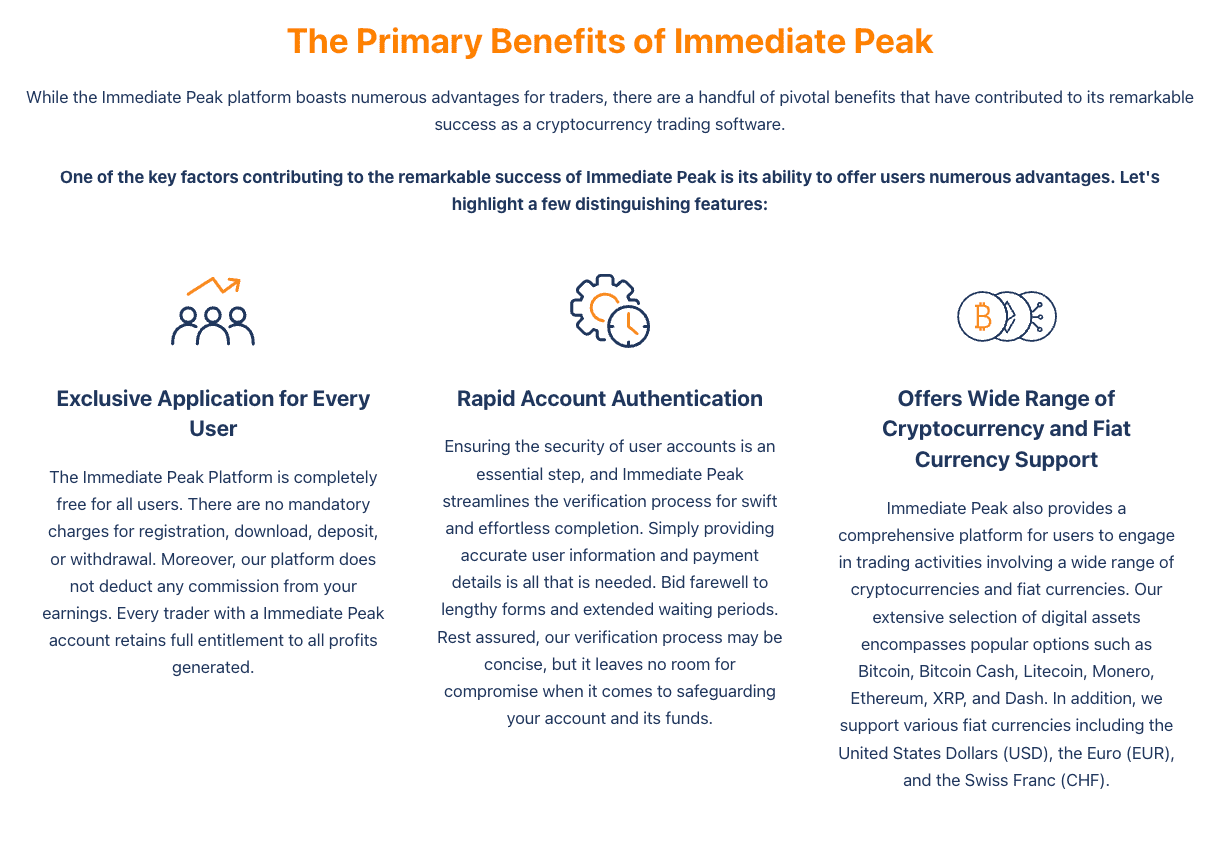 The Primary Benefits of Immediate Peak

While the Immediate Peak platform boasts numerous advantages for traders, there are a handful of pivotal benefits that have contributed to its remarkable success as a cryptocurrency trading software.

One of the key factors contributing to the remarkable success of Immediate Peak is its ability to offer users numerous advantages. Let's highlight a few distinguishing features:

Exclusive Application for Every User

The Immediate Peak Platform is completely free for all users. There are no mandatory charges for registration, download, deposit, or withdrawal. Moreover, our platform does not deduct any commission from your earnings. Every trader with a Immediate Peak account retains full entitlement to all profits generated.

Rapid Account Authentication

Ensuring the security of user accounts is an essential step, and Immediate Peak streamlines the verification process for swift and effortless completion. Simply providing accurate user information and payment details is all that is needed. Bid farewell to lengthy forms and extended waiting periods. Rest assured, our verification process may be concise, but it leaves no room for compromise when it comes to safeguarding your account and its funds.

Offers Wide Range of Cryptocurrency and Fiat Currency Support

Immediate Peak also provides a comprehensive platform for users to engage in trading activities involving a wide range of cryptocurrencies and fiat currencies. Our extensive selection of digital assets encompasses popular options such as Bitcoin, Bitcoin Cash, Litecoin, Monero, Ethereum, XRP, and Dash. In addition, we support various fiat currencies including the United States Dollars (USD), the Euro (EUR), and the Swiss Franc (CHF).